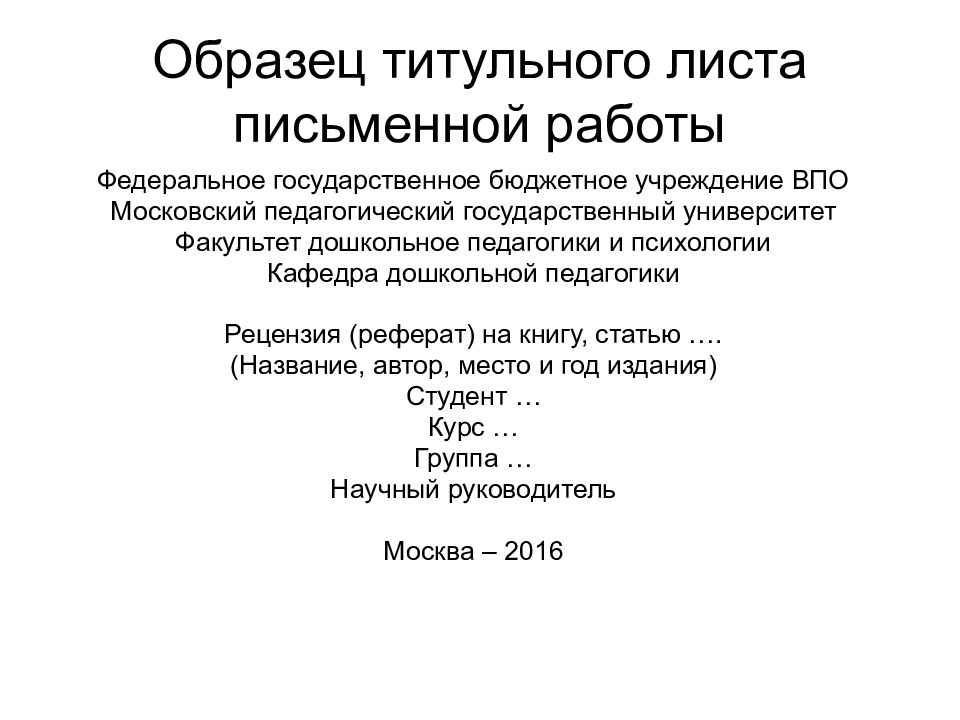 Образец титульного листа письменной работы

Федеральное государственное бюджетное учреждение ВПО
Московский педагогический государственный университет
Факультет дошкольное педагогики и психологии
Кафедра дошкольной педагогики

Рецензия (реферат) на книгу, статью ….
(Название, автор, место и год издания)
Студент …
Курс …
Группа …
Научный руководитель

Москва – 2016